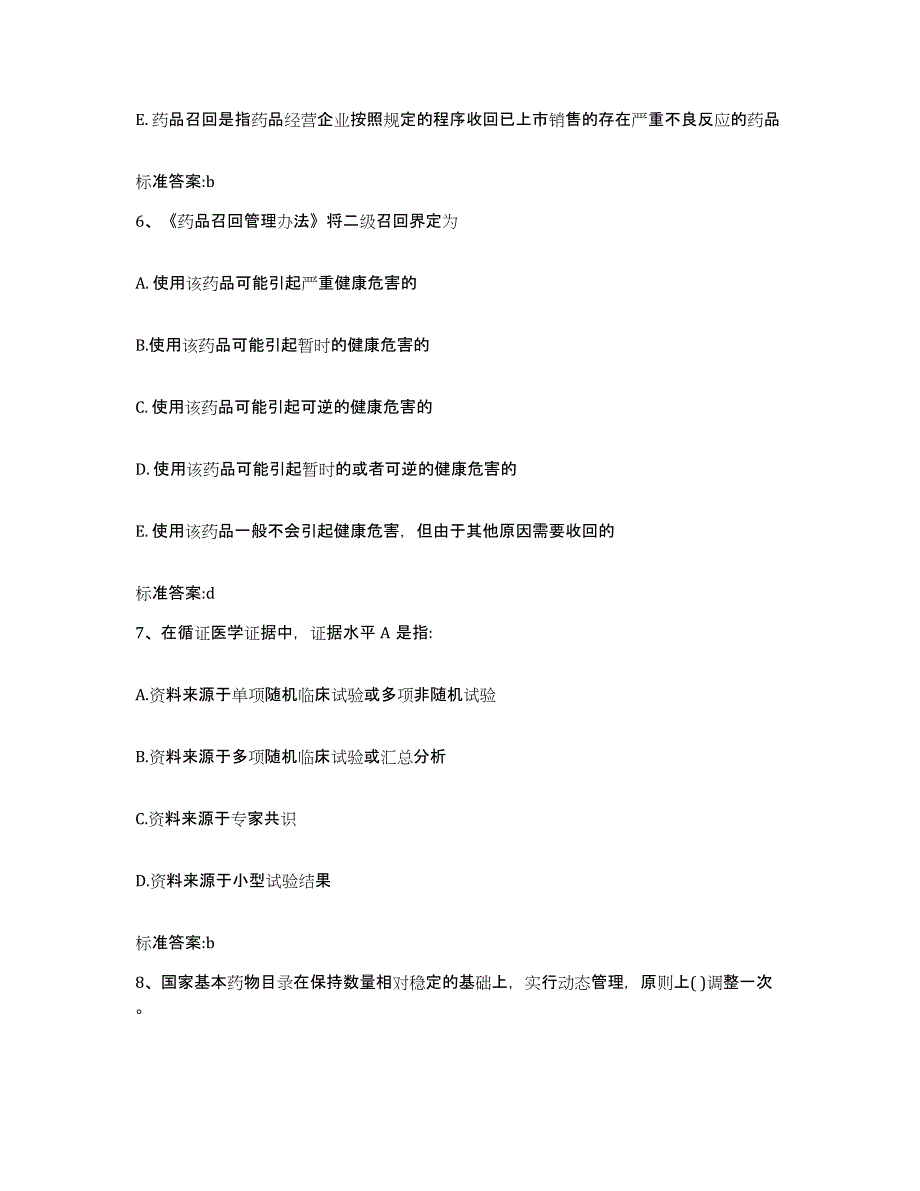 E. 药品召回是指药品经营企业按照规定的程序收回已上市销售的存在严重不良反应的药品

标准答案:b

6、《药品召回管理办法》将二级召回界定为

A. 使用该药品可能引起严重健康危害的

B.使用该药品可能引起暂时的健康危害的

C. 使用该药品可能引起可逆的健康危害的

D. 使用该药品可能引起暂时的或者可逆的健康危害的

E. 使用该药品一般不会引起健康危害，但由于其他原因需要收回的

标准答案:d

7、在循证医学证据中，证据水平 A 是指:

A.资料来源于单项随机临床试验或多项非随机试验

B.资料来源于多项随机临床试验或汇总分析

C.资料来源于专家共识

D.资料来源于小型试验结果

标准答案:b

8、国家基本药物目录在保持数量相对稳定的基础上，实行动态管理，原则上( )调整一次。